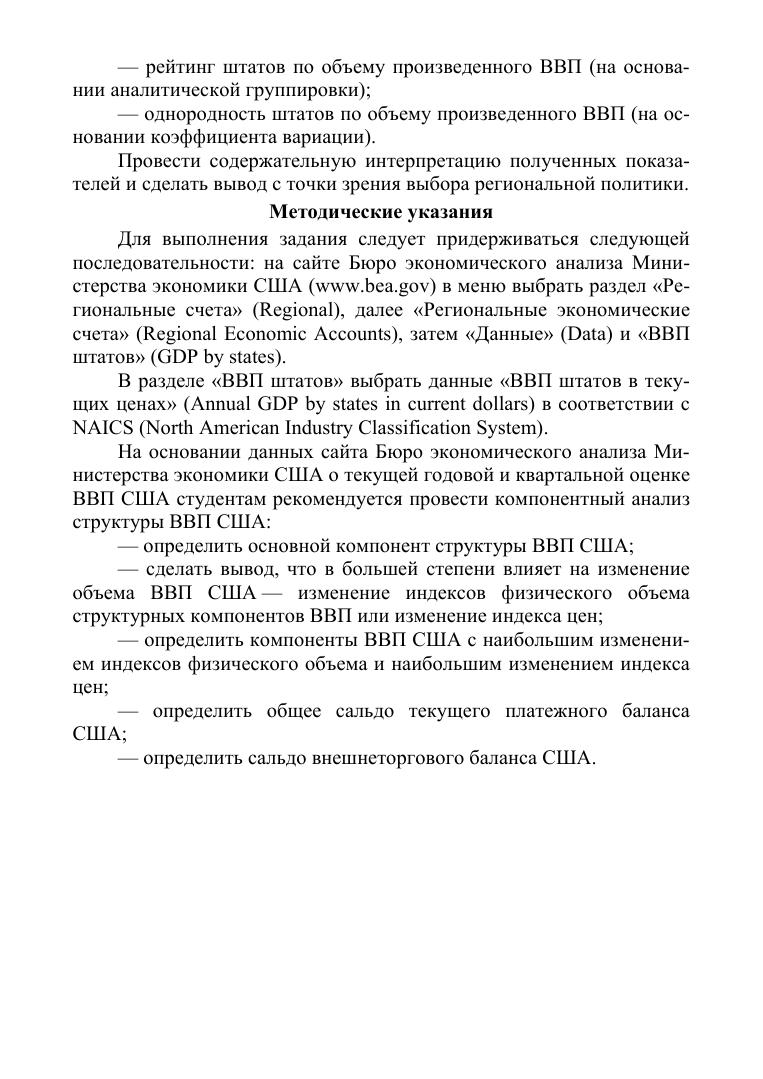 — рейтинг штатов по объему произведенного ВВП (на основании аналитической группировки);

— однородность штатов по объему произведенного ВВП (на основании коэффициента вариации).

Провести содержательную интерпретацию полученных показателей и сделать вывод с точки зрения выбора региональной политики.

Методические указания

Для выполнения задания следует придерживаться следующей последовательности: на сайте Бюро экономического анализа Министерства экономики США (www.bea.gov) в меню выбрать раздел «Региональные счета» (Regional), далее «Региональные экономические счета» (Regional Economic Accounts), затем «Данные» (Data) и «ВВП штатов» (GDP by states).

В разделе «ВВП штатов» выбрать данные «ВВП штатов в текущих ценах» (Annual GDP by states in current dollars) в соответствии с NAICS (North American Industry Classification System).

На основании данных сайта Бюро экономического анализа Министерства экономики США о текущей годовой и квартальной оценке ВВП США студентам рекомендуется провести компонентный анализ структуры ВВП США:

— определить основной компонент структуры ВВП США;

— сделать вывод, что в большей степени влияет на изменение объема ВВП США — изменение индексов физического объема структурных компонентов ВВП или изменение индекса цен;

— определить компоненты ВВП США с наибольшим изменением индексов физического объема и наибольшим изменением индекса цен;

— определить общее сальдо текущего платежного баланса США;

— определить сальдо внешнеторгового баланса США.